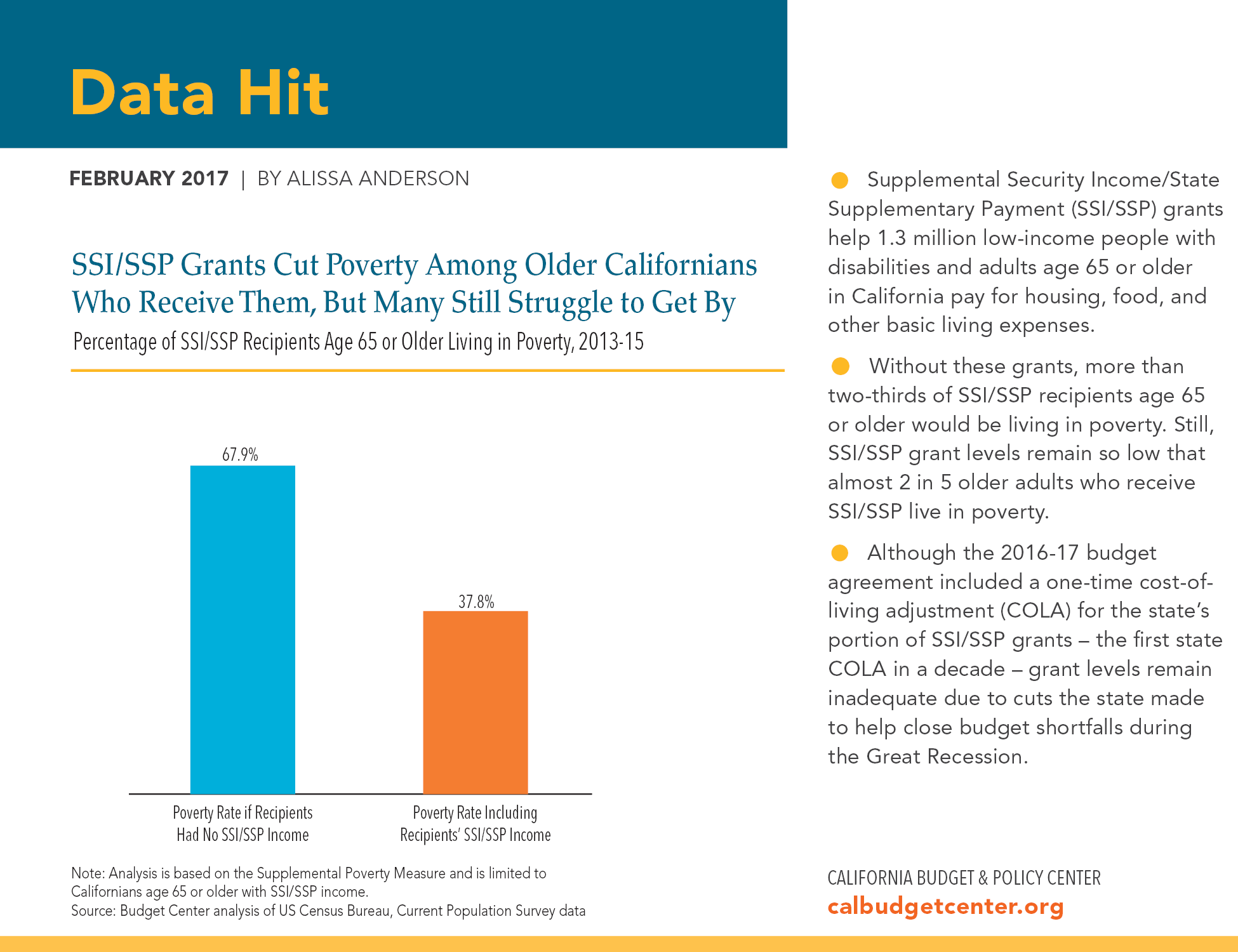 Data Hit

FEBRUARY 2017 | BY ALISSA ANDERSON

SSI/SSP Grants Cut Poverty Among Older Californians Who Receive Them, But Many Still Struggle to Get By

Percentage of SSI/SSP Recipients Age 65 or Older Living in Poverty, 2013-15

67.9%

37.8%

Poverty Rate if Recipients Had No SSI/SSP Income

Poverty Rate Including Recipients' SSI/SSP Income

Note: Analysis is based on the Supplemental Poverty Measure and is limited to Californians age 65 or older with SSI/SSP income.
Source: Budget Center analysis of US Census Bureau, Current Population Survey data

Supplemental Security Income/State Supplementary Payment (SSI/SSP) grants help 1.3 million low-income people with disabilities and adults age 65 or older in California pay for housing, food, and other basic living expenses.

Without these grants, more than two-thirds of SSI/SSP recipients age 65 or older would be living in poverty. Still, SSI/SSP grant levels remain so low that almost 2 in 5 older adults who receive SSI/SSP live in poverty.

Although the 2016-17 budget agreement included a one-time cost-of-living adjustment (COLA) for the state's portion of SSI/SSP grants – the first state COLA in a decade – grant levels remain inadequate due to cuts the state made to help close budget shortfalls during the Great Recession.

CALIFORNIA BUDGET & POLICY CENTER
calbudgetcenter.org